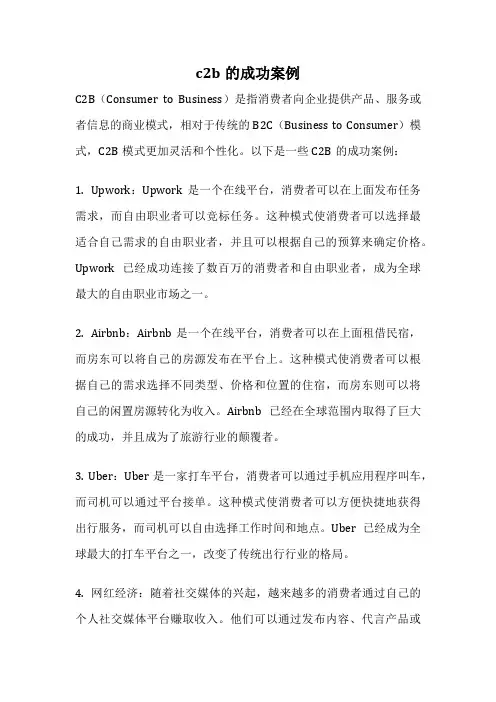 c2b 的成功案例

C2B（Consumer to Business）是指消费者向企业提供产品、服务或者信息的商业模式，相对于传统的 B2C（Business to Consumer）模式，C2B 模式更加灵活和个性化。以下是一些 C2B 的成功案例：

1. Upwork：Upwork 是一个在线平台，消费者可以在上面发布任务需求，而自由职业者可以竞标任务。这种模式使消费者可以选择最适合自己需求的自由职业者，并且可以根据自己的预算来确定价格。Upwork 已经成功连接了数百万的消费者和自由职业者，成为全球最大的自由职业市场之一。

2. Airbnb：Airbnb 是一个在线平台，消费者可以在上面租借民宿，而房东可以将自己的房源发布在平台上。这种模式使消费者可以根据自己的需求选择不同类型、价格和位置的住宿，而房东则可以将自己的闲置房源转化为收入。Airbnb 已经在全球范围内取得了巨大的成功，并且成为了旅游行业的颠覆者。

3. Uber：Uber 是一家打车平台，消费者可以通过手机应用程序叫车，而司机可以通过平台接单。这种模式使消费者可以方便快捷地获得出行服务，而司机可以自由选择工作时间和地点。Uber 已经成为全球最大的打车平台之一，改变了传统出行行业的格局。

4. 网红经济：随着社交媒体的兴起，越来越多的消费者通过自己的个人社交媒体平台赚取收入。他们可以通过发布内容、代言产品或